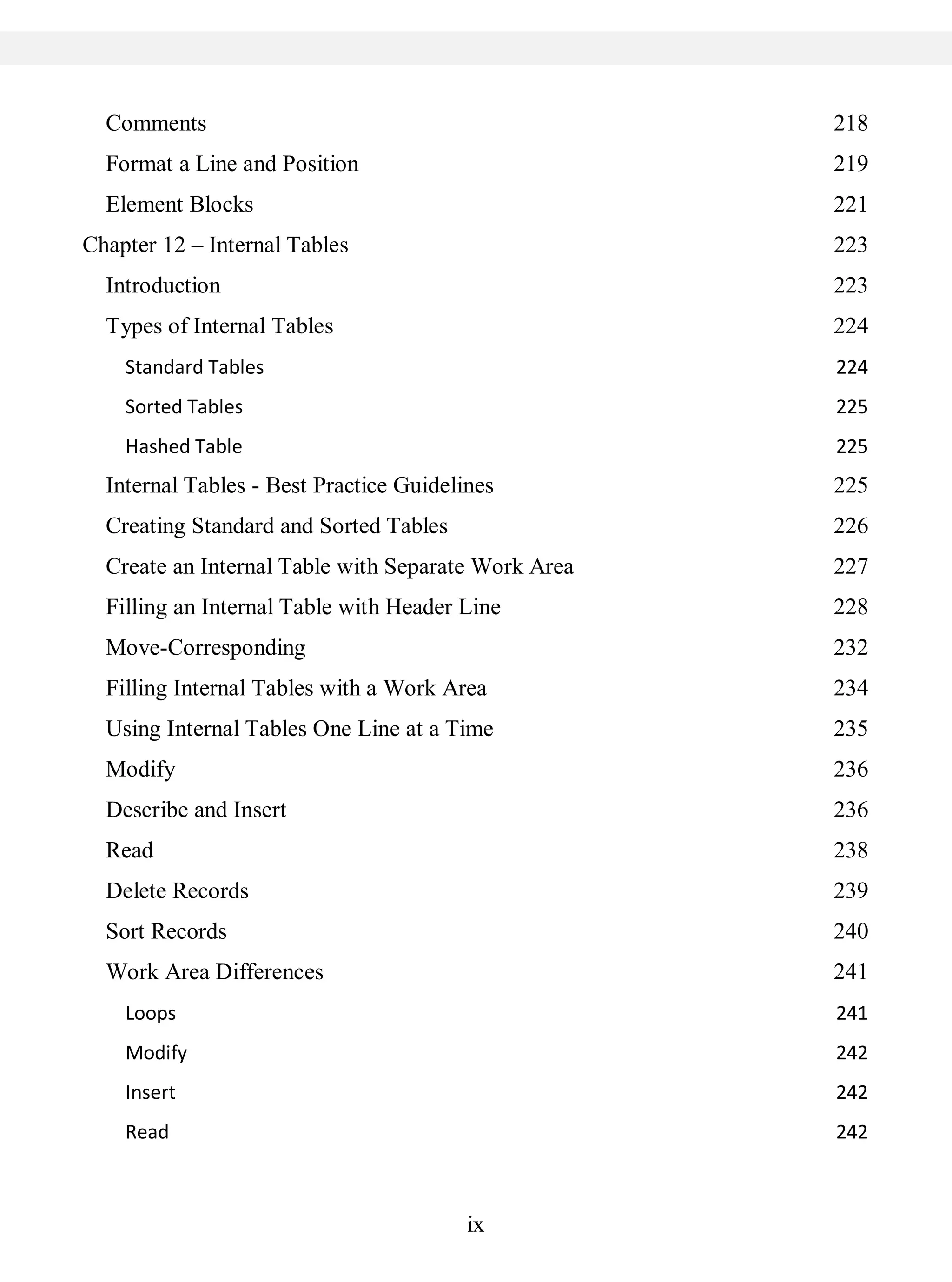 Comments 218

Format a Line and Position 219

Element Blocks 221

Chapter 12 – Internal Tables 223

Introduction 223

Types of Internal Tables 224

Standard Tables 224

Sorted Tables 225

Hashed Table 225

Internal Tables - Best Practice Guidelines 225

Creating Standard and Sorted Tables 226

Create an Internal Table with Separate Work Area 227

Filling an Internal Table with Header Line 228

Move-Corresponding 232

Filling Internal Tables with a Work Area 234

Using Internal Tables One Line at a Time 235

Modify 236

Describe and Insert 236

Read 238

Delete Records 239

Sort Records 240

Work Area Differences 241

Loops 241

Modify 242

Insert 242

Read 242

ix